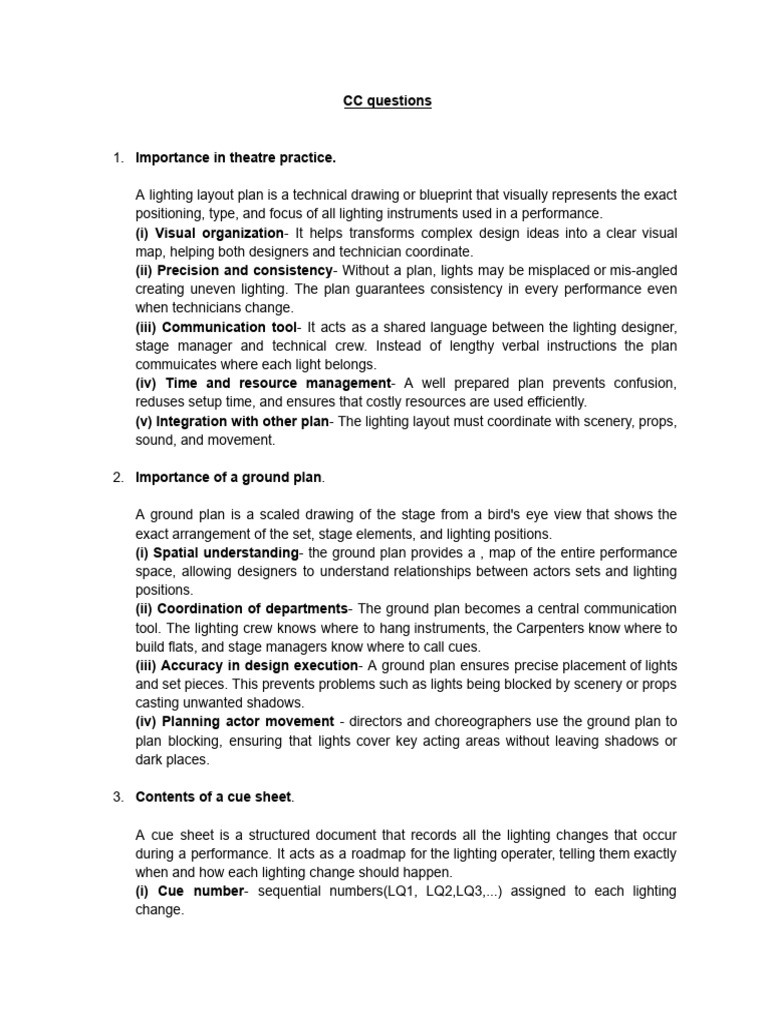 CC questions

1. Importance in theatre practice.

A lighting layout plan is a technical drawing or blueprint that visually represents the exact positioning, type, and focus of all lighting instruments used in a performance.
(i) Visual organization- It helps transforms complex design ideas into a clear visual map, helping both designers and technician coordinate.
(ii) Precision and consistency- Without a plan, lights may be misplaced or mis-angled creating uneven lighting. The plan guarantees consistency in every performance even when technicians change.
(iii) Communication tool- It acts as a shared language between the lighting designer, stage manager and technical crew. Instead of lengthy verbal instructions the plan commuicates where each light belongs.
(iv) Time and resource management- A well prepared plan prevents confusion, reduses setup time, and ensures that costly resources are used efficiently.
(v) Integration with other plan- The lighting layout must coordinate with scenery, props, sound, and movement.

2. Importance of a ground plan.

A ground plan is a scaled drawing of the stage from a bird's eye view that shows the exact arrangement of the set, stage elements, and lighting positions.
(i) Spatial understanding- the ground plan provides a , map of the entire performance space, allowing designers to understand relationships between actors sets and lighting positions.
(ii) Coordination of departments- The ground plan becomes a central communication tool. The lighting crew knows where to hang instruments, the Carpenters know where to build flats, and stage managers know where to call cues.
(iii) Accuracy in design execution- A ground plan ensures precise placement of lights and set pieces. This prevents problems such as lights being blocked by scenery or props casting unwanted shadows.
(iv) Planning actor movement - directors and choreographers use the ground plan to plan blocking, ensuring that lights cover key acting areas without leaving shadows or dark places.

3. Contents of a cue sheet.

A cue sheet is a structured document that records all the lighting changes that occur during a performance. It acts as a roadmap for the lighting operater, telling them exactly when and how each lighting change should happen.
(i) Cue number- sequential numbers(LQ1, LQ2,LQ3,...) assigned to each lighting change.